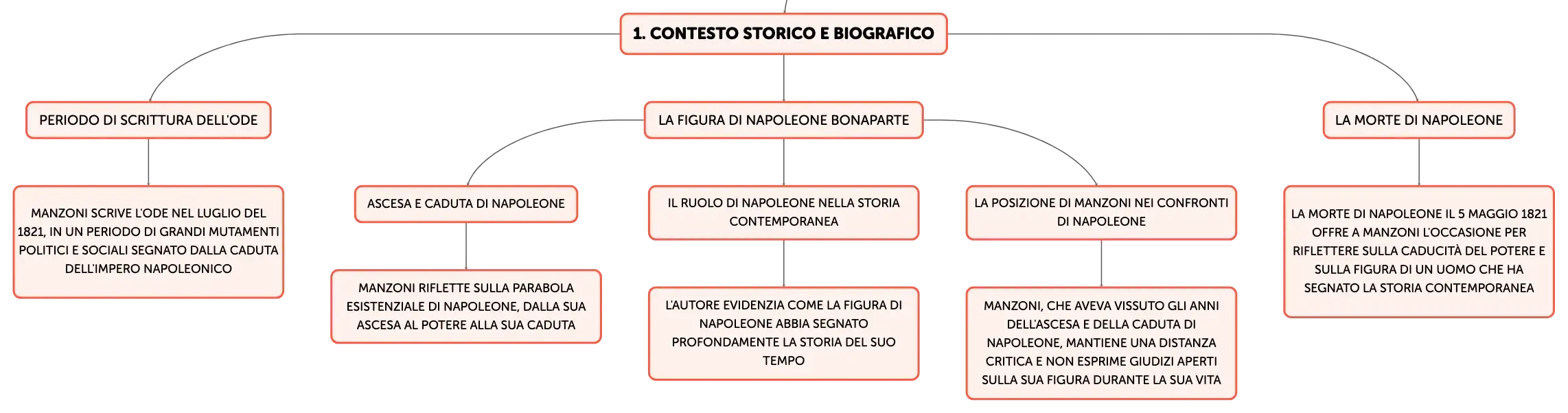 1. CONTESTO STORICO E BIOGRAFICO

PERIODO DI SCRITTURA DELL'ODE

MANZONI SCRIVE L'ODE NEL LUGLIO DEL 1821, IN UN PERIODO DI GRANDI MUTAMENTI POLITICI E SOCIALI SEGNATO DALLA CADUTA DELL'IMPERO NAPOLEONICO

LA FIGURA DI NAPOLEONE BONAPARTE

ASCESA E CADUTA DI NAPOLEONE

MANZONI RIFLETTE SULLA PARABOLA ESISTENZIALE DI NAPOLEONE, DALLA SUA ASCESA AL POTERE ALLA SUA CADUTA

IL RUOLO DI NAPOLEONE NELLA STORIA CONTEMPORANEA

L'AUTORE EVIDENZIA COME LA FIGURA DI NAPOLEONE ABBIA SEGNATO PROFONDAMENTE LA STORIA DEL SUO TEMPO

LA POSIZIONE DI MANZONI NEI CONFRONTI DI NAPOLEONE

MANZONI, CHE AVEVA VISSUTO GLI ANNI DELL'ASCESA E DELLA CADUTA DI NAPOLEONE, MANTIENE UNA DISTANZA CRITICA E NON ESPRIME GIUDIZI APERTI SULLA SUA FIGURA DURANTE LA SUA VITA

LA MORTE DI NAPOLEONE

LA MORTE DI NAPOLEONE IL 5 MAGGIO 1821 OFFRE A MANZONI L'OCCASIONE PER RIFLETTERE SULLA CADUCITÀ DEL POTERE E SULLA FIGURA DI UN UOMO CHE HA SEGNATO LA STORIA CONTEMPORANEA